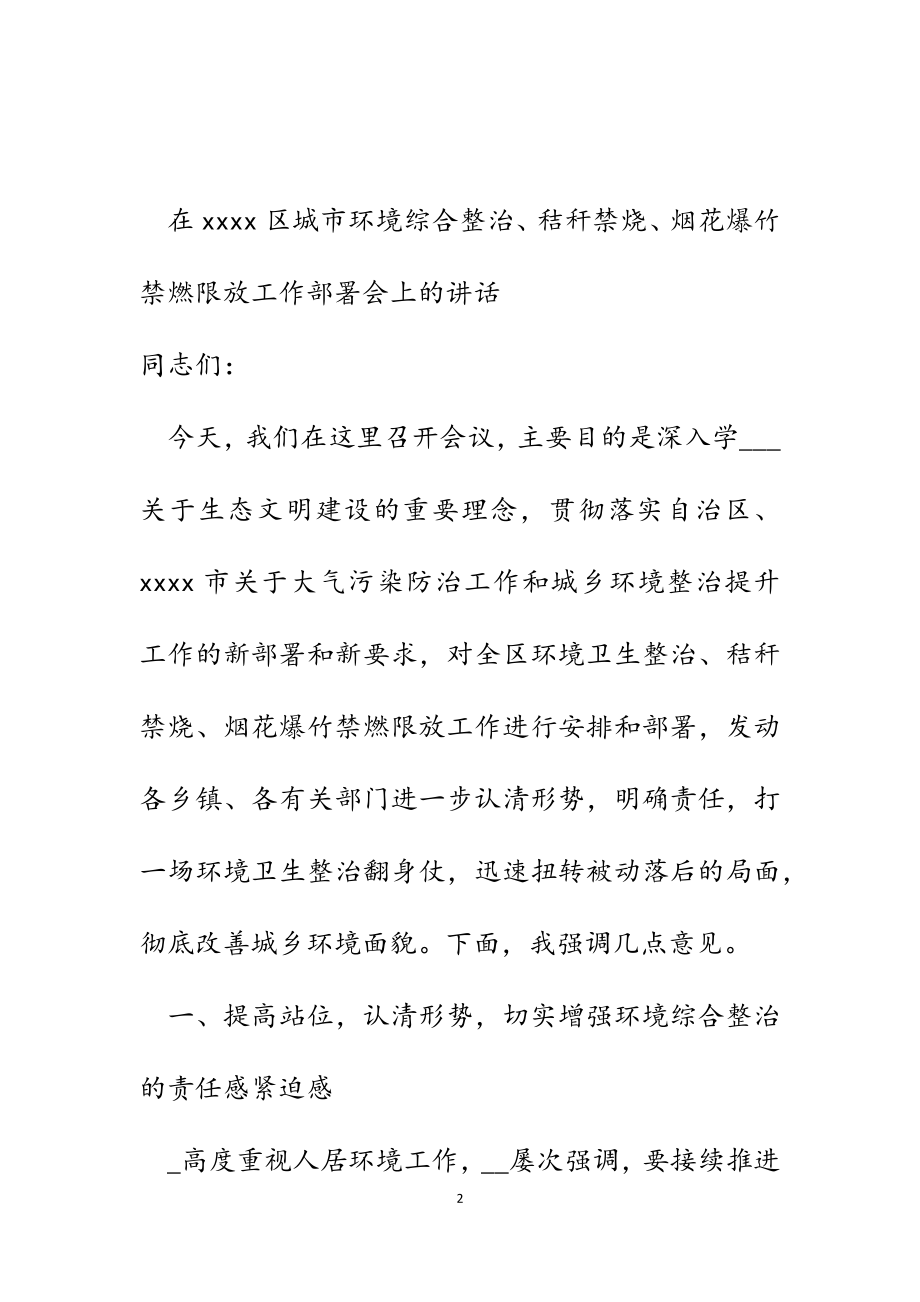 在 xxxx 区城市环境综合整治、秸秆禁烧、烟花爆竹禁燃限放工作部署会上的讲话

同志们：

今天，我们在这里召开会议，主要目的是深入学___关于生态文明建设的重要理念，贯彻落实自治区、xxxx 市关于大气污染防治工作和城乡环境整治提升工作的新部署和新要求，对全区环境卫生整治、秸秆禁烧、烟花爆竹禁燃限放工作进行安排和部署，发动各乡镇、各有关部门进一步认清形势，明确责任，打一场环境卫生整治翻身仗，迅速扭转被动落后的局面，彻底改善城乡环境面貌。下面，我强调几点意见。

一、提高站位，认清形势，切实增强环境综合整治的责任感紧迫感

_高度重视人居环境工作，__屡次强调，要接续推进

2